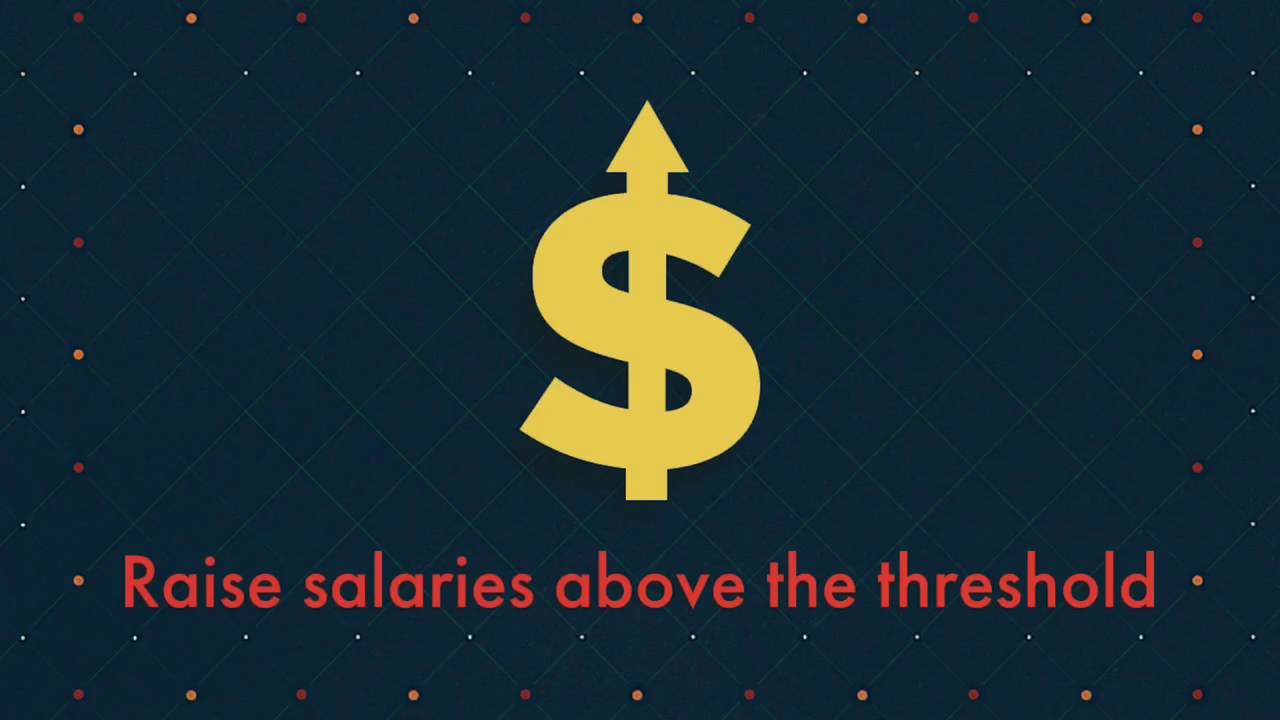 $

Raise salaries above the threshold